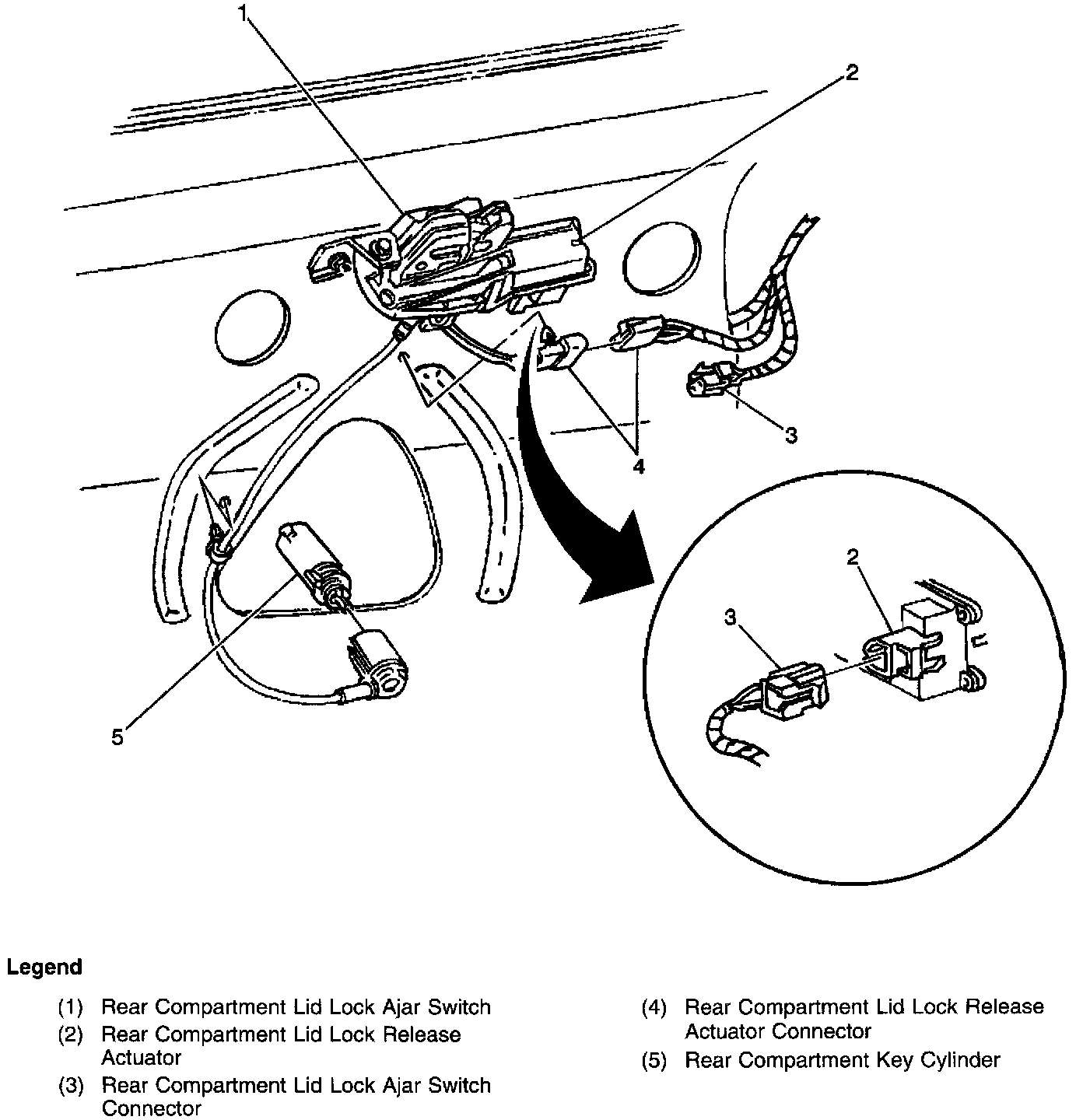 1
2
3
4
5
2
3

Legend

(1) Rear Compartment Lid Lock Ajar Switch
(2) Rear Compartment Lid Lock Release Actuator
(3) Rear Compartment Lid Lock Ajar Switch Connector

(4) Rear Compartment Lid Lock Release Actuator Connector
(5) Rear Compartment Key Cylinder